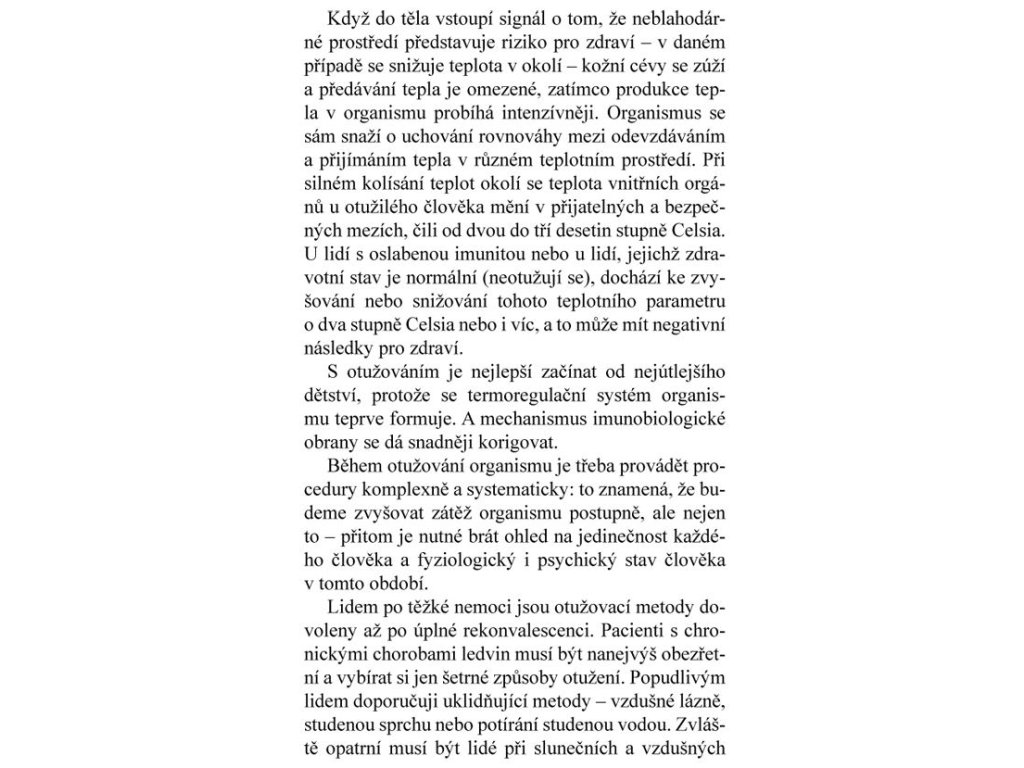 Když do těla vstoupí signál o tom, že neblahodárné prostředí představuje riziko pro zdraví – v daném případě se snižuje teplota v okolí – kožní cévy se zúží a předávání tepla je omezené, zatímco produkce tepla v organismu probíhá intenzívněji. Organismus se sám snaží o uchování rovnováhy mezi odevzdáváním a přijímáním tepla v různém teplotním prostředí. Při silném kolísání teplot okolí se teplota vnitřních orgánů u otužilého člověka mění v přijatelných a bezpečných mezích, čili od dvou do tří desetin stupně Celsia. U lidí s oslabenou imunitou nebo u lidí, jejichž zdravotní stav je normální (neotužují se), dochází ke zvyšování nebo snižování tohoto teplotního parametru o dva stupně Celsia nebo i víc, a to může mít negativní následky pro zdraví.

S otužováním je nejlepší začínat od nejútlejšího dětství, protože se termoregulační systém organismu teprve formuje. A mechanismus imunobiologické obrany se dá snadněji korigovat.

Během otužování organismu je třeba provádět procedury komplexně a systematicky: to znamená, že budeme zvyšovat zátěž organismu postupně, ale nejen to – přitom je nutné brát ohled na jedinečnost každého člověka a fyziologický i psychický stav člověka v tomto období.

Lidem po těžké nemoci jsou otužovací metody dovoleny až po úplné rekonvalescenci. Pacienti s chronickými chorobami ledvin musí být nanejvýš obezřetní a vybírat si jen šetrné způsoby otužení. Popudlivým lidem doporučuji uklidňující metody – vzdušné lázně, studenou sprchu nebo potírání studenou vodou. Zvláště opatrní musí být lidé při slunečních a vzdušných